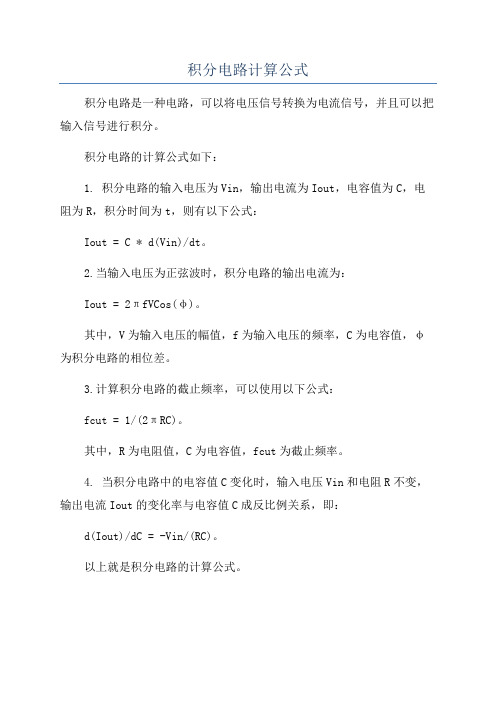 积分电路计算公式

积分电路是一种电路，可以将电压信号转换为电流信号，并且可以把输入信号进行积分。

积分电路的计算公式如下：

1. 积分电路的输入电压为Vin，输出电流为Iout，电容值为C，电阻为R，积分时间为t，则有以下公式：

Iout = C * d(Vin)/dt。

2.当输入电压为正弦波时，积分电路的输出电流为：

Iout = 2πfVCos(φ)。

其中，V为输入电压的幅值，f为输入电压的频率，C为电容值，φ为积分电路的相位差。

3.计算积分电路的截止频率，可以使用以下公式：

fcut = 1/(2πRC)。

其中，R为电阻值，C为电容值，fcut为截止频率。

4. 当积分电路中的电容值C变化时，输入电压Vin和电阻R不变，输出电流Iout的变化率与电容值C成反比例关系，即：

d(Iout)/dC = -Vin/(RC)。

以上就是积分电路的计算公式。